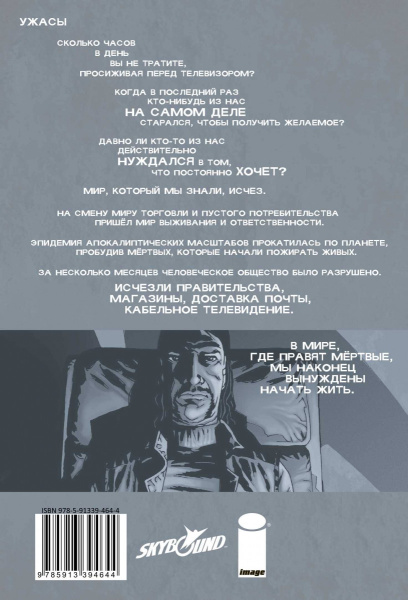 УЖАСЫ

СКОЛЬКО ЧАСОВ
В ДЕНЬ
ВЫ НЕ ТРАТИТЕ,
ПРОСИЖИВАЯ ПЕРЕД ТЕЛЕВИЗОРОМ?

КОГДА В ПОСЛЕДНИЙ РАЗ
КТО-НИБУДЬ ИЗ НАС
НА САМОМ ДЕЛЕ
СТАРАЛСЯ, ЧТОБЫ ПОЛУЧИТЬ ЖЕЛАЕМОЕ?

ДАВНО ЛИ КТО-ТО ИЗ НАС
ДЕЙСТВИТЕЛЬНО
НУЖДАЛСЯ В ТОМ,
ЧТО ПОСТОЯННО ХОЧЕТ?

МИР, КОТОРЫЙ МЫ ЗНАЛИ, ИСЧЕЗ.

НА СМЕНУ МИРУ ТОРГОВЛИ И ПУСТОГО ПОТРЕБИТЕЛЬСТВА
ПРИШЁЛ МИР ВЫЖИВАНИЯ И ОТВЕТСТВЕННОСТИ.

ЭПИДЕМИЯ АПОКАЛИПТИЧЕСКИХ МАСШТАБОВ ПРОКАТИЛАСЬ ПО ПЛАНЕТЕ,
ПРОБУДИВ МЁРТВЫХ, КОТОРЫЕ НАЧАЛИ ПОЖИРАТЬ ЖИВЫХ.

ЗА НЕСКОЛЬКО МЕСЯЦЕВ ЧЕЛОВЕЧЕСКОЕ ОБЩЕСТВО БЫЛО РАЗРУШЕНО.

ИСЧЕЗЛИ ПРАВИТЕЛЬСТВА,
МАГАЗИНЫ, ДОСТАВКА ПОЧТЫ,
КАБЕЛЬНОЕ ТЕЛЕВИДЕНИЕ.

В МИРЕ,
ГДЕ ПРАВЯТ МЁРТВЫЕ,
МЫ НАКОНЕЦ
ВЫНУЖДЕНЫ
НАЧАТЬ ЖИТЬ.

ISBN 978-5-91339-464-4
9 785913 394644

SKYBOUND

image